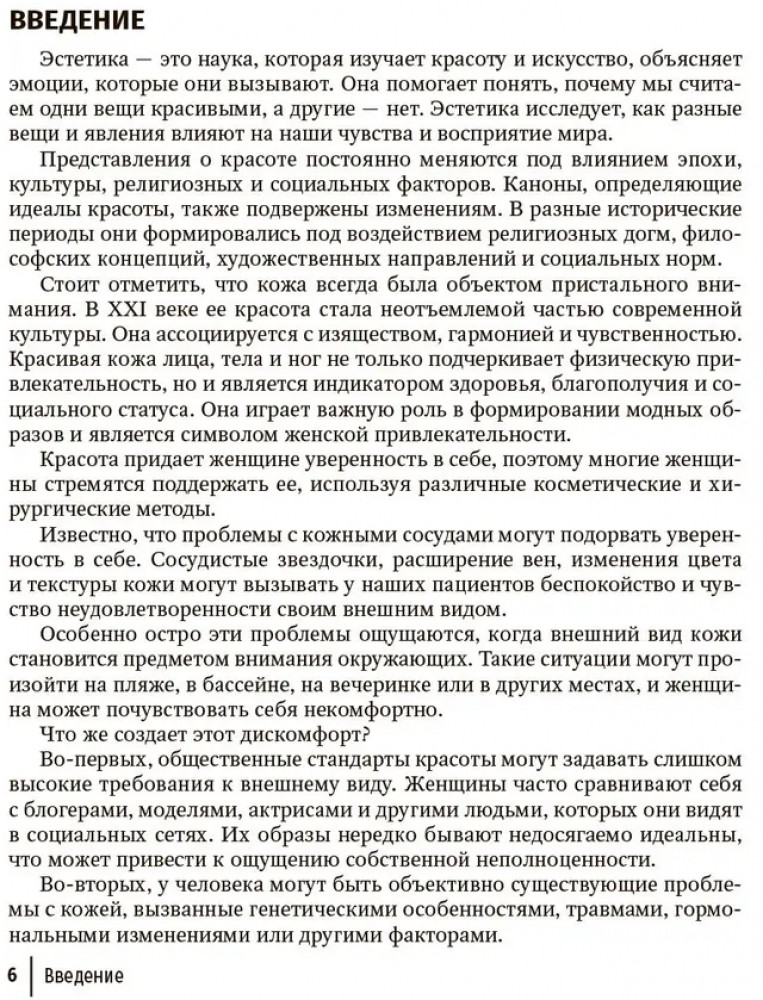 ВВЕДЕНИЕ

Эстетика — это наука, которая изучает красоту и искусство, объясняет эмоции, которые они вызывают. Она помогает понять, почему мы считаем одни вещи красивыми, а другие — нет. Эстетика исследует, как разные вещи и явления влияют на наши чувства и восприятие мира.

Представления о красоте постоянно меняются под влиянием эпохи, культуры, религиозных и социальных факторов. Каноны, определяющие идеалы красоты, также подвержены изменениям. В разные исторические периоды они формировались под воздействием религиозных догм, философских концепций, художественных направлений и социальных норм.

Стоит отметить, что кожа всегда была объектом пристального внимания. В XXI веке ее красота стала неотъемлемой частью современной культуры. Она ассоциируется с изяществом, гармонией и чувственностью. Красивая кожа лица, тела и ног не только подчеркивает физическую привлекательность, но и является индикатором здоровья, благополучия и социального статуса. Она играет важную роль в формировании модных образов и является символом женской привлекательности.

Красота придает женщине уверенность в себе, поэтому многие женщины стремятся поддержать ее, используя различные косметические и хирургические методы.

Известно, что проблемы с кожными сосудами могут подорвать уверенность в себе. Сосудистые звездочки, расширение вен, изменения цвета и текстуры кожи могут вызывать у наших пациентов беспокойство и чувство неудовлетворенности своим внешним видом.

Особенно остро эти проблемы ощущаются, когда внешний вид кожи становится предметом внимания окружающих. Такие ситуации могут произойти на пляже, в бассейне, на вечеринке или в других местах, и женщина может почувствовать себя некомфортно.

Что же создает этот дискомфорт?

Во-первых, общественные стандарты красоты могут задавать слишком высокие требования к внешнему виду. Женщины часто сравнивают себя с блогерами, моделями, актрисами и другими людьми, которых они видят в социальных сетях. Их образы нередко бывают недосягаемо идеальны, что может привести к ощущению собственной неполноценности.

Во-вторых, у человека могут быть объективно существующие проблемы с кожей, вызванные генетическими особенностями, травмами, гормональными изменениями или другими факторами.

6 | Введение